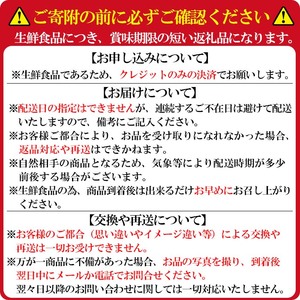 ご寄附の前に必ずご確認ください

生鮮食品につき、賞味期限の短い返礼品になります。

【お申し込みについて】

※生鮮食品であるため、クレジットのみの決済でお願いします。

【お届けについて】

※配送日の指定はできませんが、連続するご不在日は避けて配送いたしますので、備考にご記入ください。

※お客様ご都合により、お品を受け取りになれなかった場合、返品対応や再送はできかねます。

※自然相手の商品となるため、気象等により配送時期が多少前後する場合がございます。

※生鮮食品の為、商品到着後は出来るだけお早めにお召し上がりください。

【交換や再送について】

※お客様のご都合（思い違いやイメージ違い等）による交換や再送は一切お受けできません。

※万が一商品に不備があった場合、お品の写真を撮り、到着後翌日中にメールか電話でお問合せください。
翌々日以降のお問い合わせに関しては一切対応いたしません。